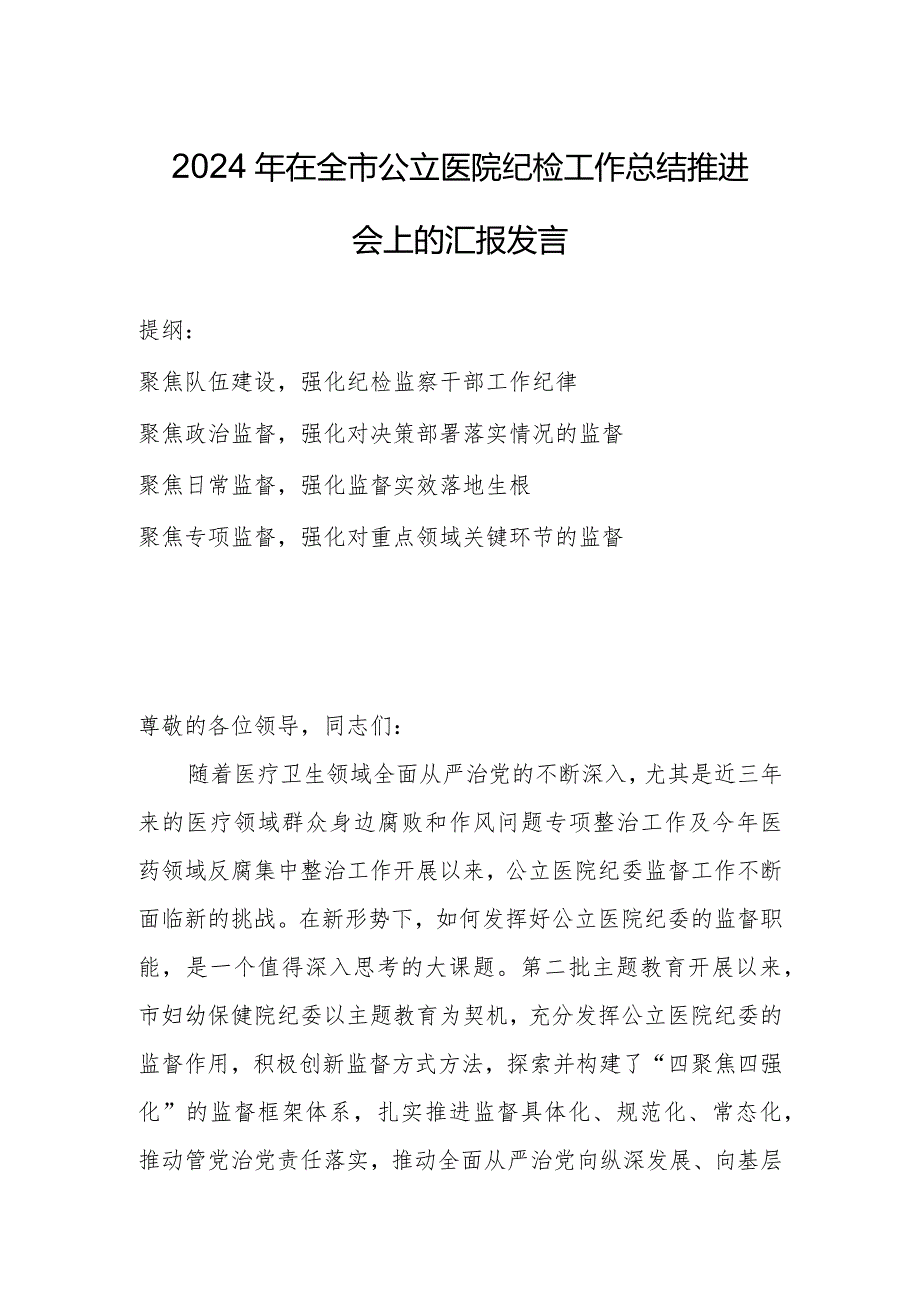 2024年在全市公立医院纪检工作总结推进会上的汇报发言

提纲：

聚焦队伍建设，强化纪检监察干部工作纪律

聚焦政治监督，强化对决策部署落实情况的监督

聚焦日常监督，强化监督实效落地生根

聚焦专项监督，强化对重点领域关键环节的监督

尊敬的各位领导，同志们：

随着医疗卫生领域全面从严治党的不断深入，尤其是近三年来的医疗领域群众身边腐败和作风问题专项整治工作及今年医药领域反腐集中整治工作开展以来，公立医院纪委监督工作不断面临新的挑战。在新形势下，如何发挥好公立医院纪委的监督职能，是一个值得深入思考的大课题。第二批主题教育开展以来，市妇幼保健院纪委以主题教育为契机，充分发挥公立医院纪委的监督作用，积极创新监督方式方法，探索并构建了“四聚焦四强化”的监督框架体系，扎实推进监督具体化、规范化、常态化，推动管党治党责任落实，推动全面从严治党向纵深发展、向基层